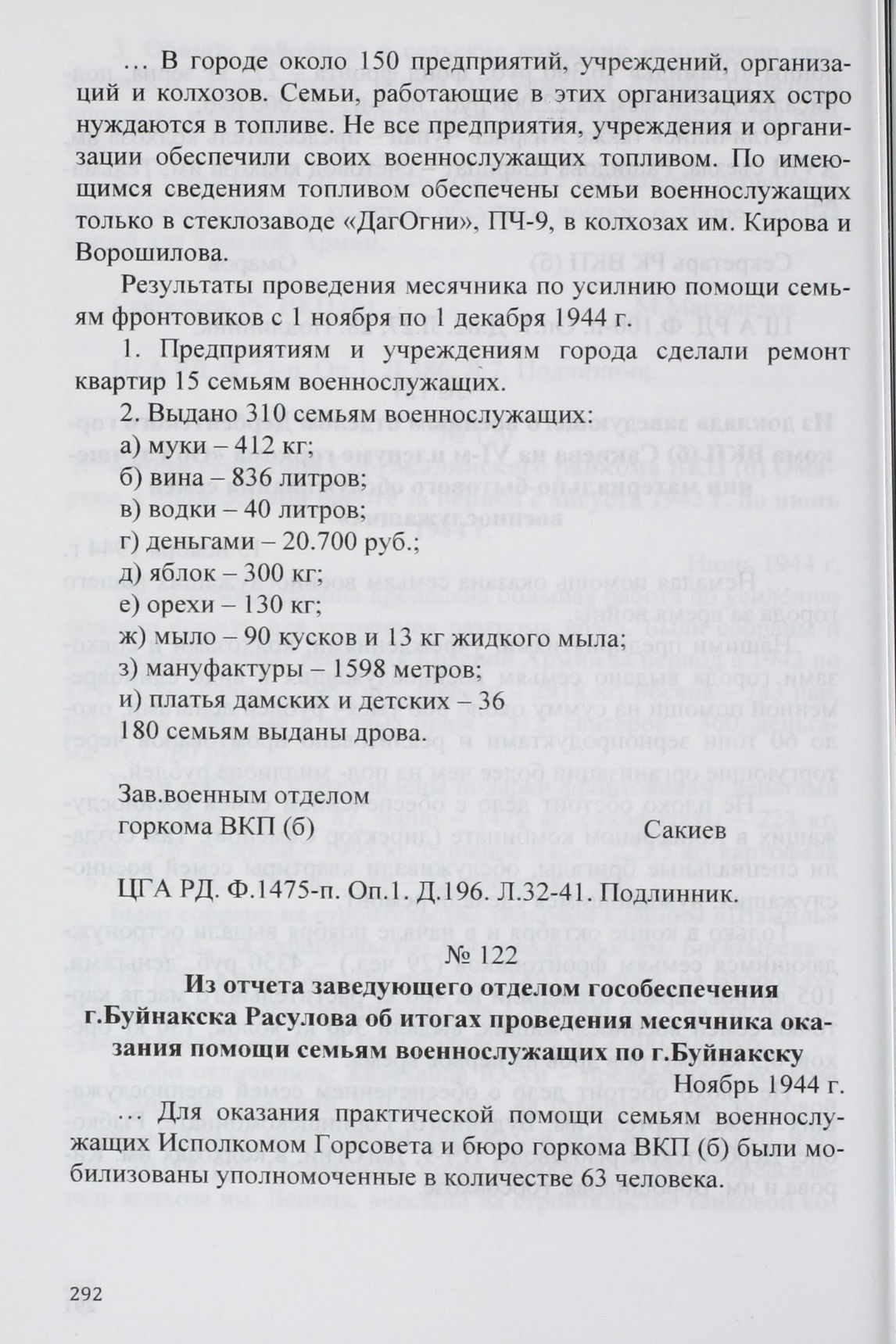 … В городе около 150 предприятий, учреждений, организаций и колхозов. Семьи, работающие в этих организациях остро нуждаются в топливе. Не все предприятия, учреждения и организации обеспечили своих военнослужащих топливом. По имеющимся сведениям топливом обеспечены семьи военнослужащих только в стеклозаводе «ДагОгни», ПЧ-9, в колхозах им. Кирова и Ворошилова.

Результаты проведения месячника по усилнию помощи семьям фронтовиков с 1 ноября по 1 декабря 1944 г.

1. Предприятиям и учреждениям города сделали ремонт квартир 15 семьям военнослужащих.

2. Выдано 310 семьям военнослужащих:
а) муки – 412 кг;
б) вина – 836 литров;
в) водки – 40 литров;
г) деньгами – 20.700 руб.;
д) яблок – 300 кг;
е) орехи – 130 кг;
ж) мыло – 90 кусков и 13 кг жидкого мыла;
з) мануфактуры – 1598 метров;
и) платья дамских и детских – 36
180 семьям выданы дрова.

Зав.военным отделом
горкома ВКП (б) Сакиев

ЦГА РД. Ф.1475-п. Оп.1. Д.196. Л.32-41. Подлинник.

№ 122

Из отчета заведующего отделом гособеспечения г.Буйнакска Расулова об итогах проведения месячника оказания помощи семьям военнослужащих по г.Буйнакску

Ноябрь 1944 г.

… Для оказания практической помощи семьям военнослужащих Исполкомом Горсовета и бюро горкома ВКП (б) были мобилизованы уполномоченные в количестве 63 человека.

292